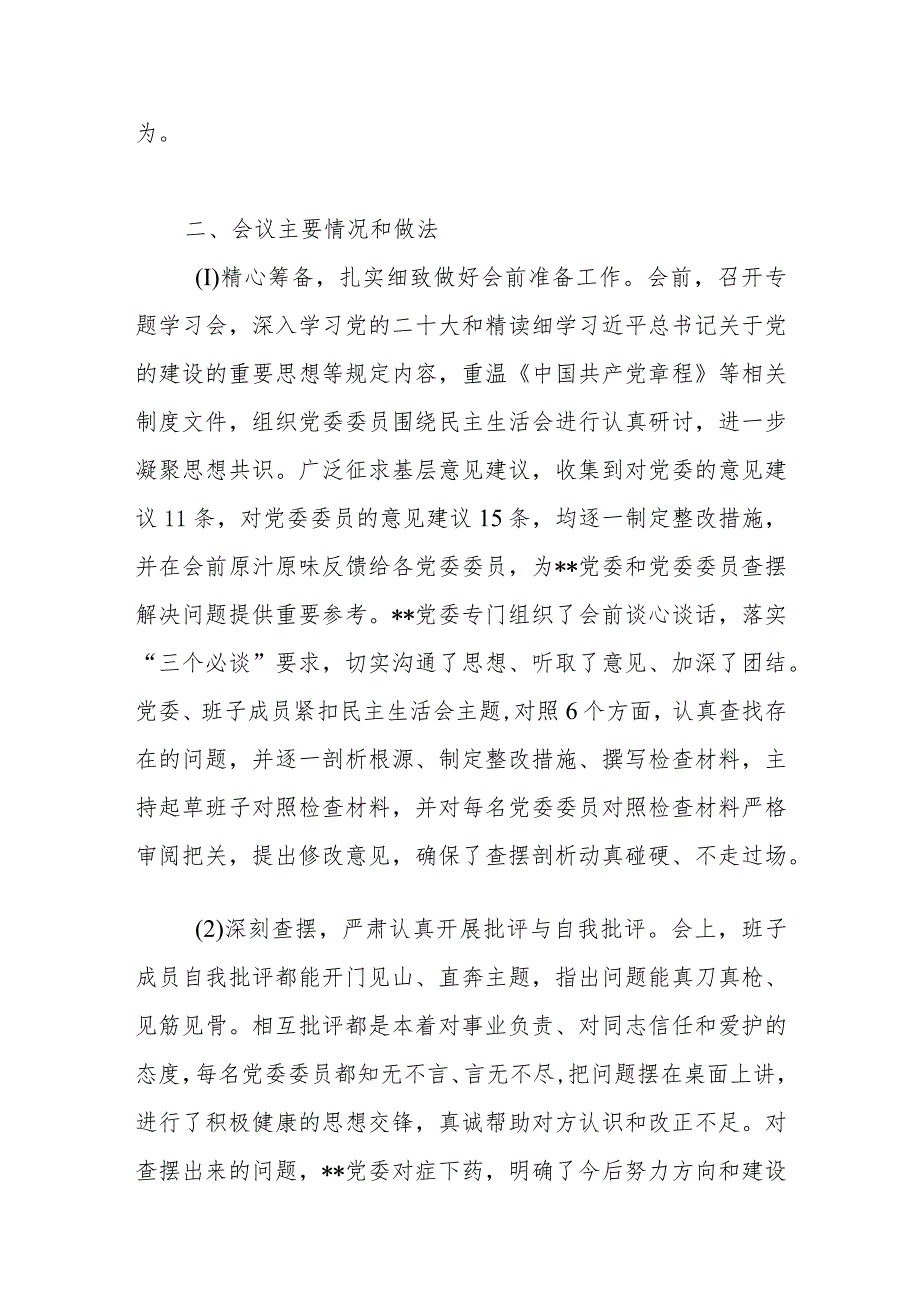 为。

二、会议主要情况和做法

(I)精心筹备，扎实细致做好会前准备工作。会前，召开专题学习会，深入学习党的二十大和精读细学习近平总书记关于党的建设的重要思想等规定内容，重温《中国共产党章程》等相关制度文件，组织党委委员围绕民主生活会进行认真研讨，进一步凝聚思想共识。广泛征求基层意见建议，收集到对党委的意见建议11条，对党委委员的意见建议15条，均逐一制定整改措施，并在会前原汁原味反馈给各党委委员，为**党委和党委委员查摆解决问题提供重要参考。**党委专门组织了会前谈心谈话，落实“三个必谈”要求，切实沟通了思想、听取了意见、加深了团结。党委、班子成员紧扣民主生活会主题，对照6个方面，认真查找存在的问题，并逐一剖析根源、制定整改措施、撰写检查材料，主持起草班子对照检查材料，并对每名党委委员对照检查材料严格审阅把关，提出修改意见，确保了查摆剖析动真碰硬、不走过场。

(2)深刻查摆，严肃认真开展批评与自我批评。会上，班子成员自我批评都能开门见山、直奔主题，指出问题能真刀真枪、见筋见骨。相互批评都是本着对事业负责、对同志信任和爱护的态度，每名党委委员都知无不言、言无不尽，把问题摆在桌面上讲，进行了积极健康的思想交锋，真诚帮助对方认识和改正不足。对查摆出来的问题，**党委对症下药，明确了今后努力方向和建设